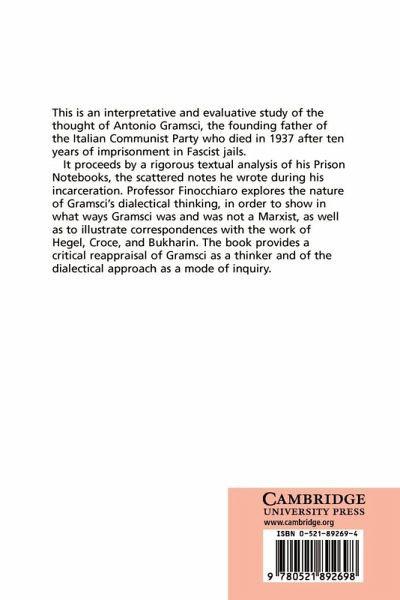 This is an interpretative and evaluative study of the thought of Antonio Gramsci, the founding father of the Italian Communist Party who died in 1937 after ten years of imprisonment in Fascist jails.

It proceeds by a rigorous textual analysis of his Prison Notebooks, the scattered notes he wrote during his incarceration. Professor Finocchiaro explores the nature of Gramsci's dialectical thinking, in order to show in what ways Gramsci was and was not a Marxist, as well as to illustrate correspondences with the work of Hegel, Croce, and Bukharin. The book provides a critical reappraisal of Gramsci as a thinker and of the dialectical approach as a mode of inquiry.

CAMBRIDGE
UNIVERSITY PRESS
www.cambridge.org

ISBN 0-521-89269-4

9 780521 892698